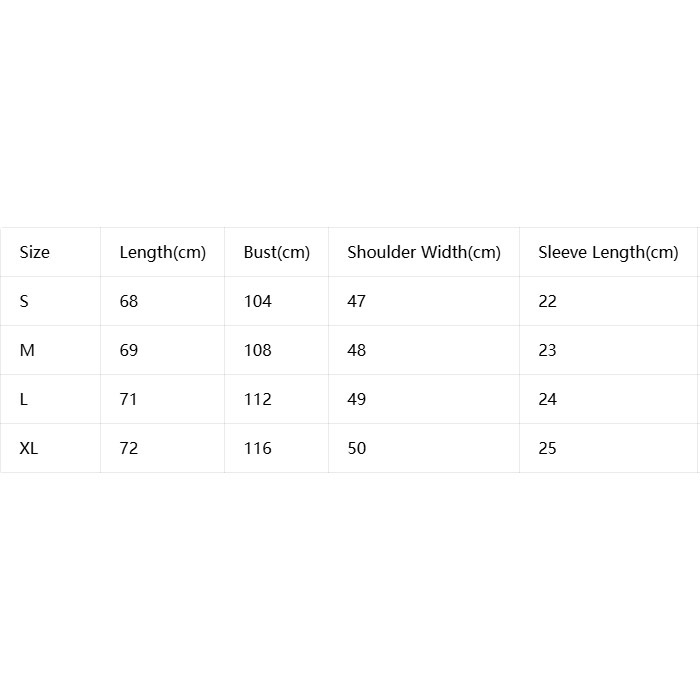 | Size | Length(cm) | Bust(cm) | Shoulder Width(cm) | Sleeve Length(cm) |
|---|---|---|---|---|
| S | 68 | 104 | 47 | 22 |
| M | 69 | 108 | 48 | 23 |
| L | 71 | 112 | 49 | 24 |
| XL | 72 | 116 | 50 | 25 |